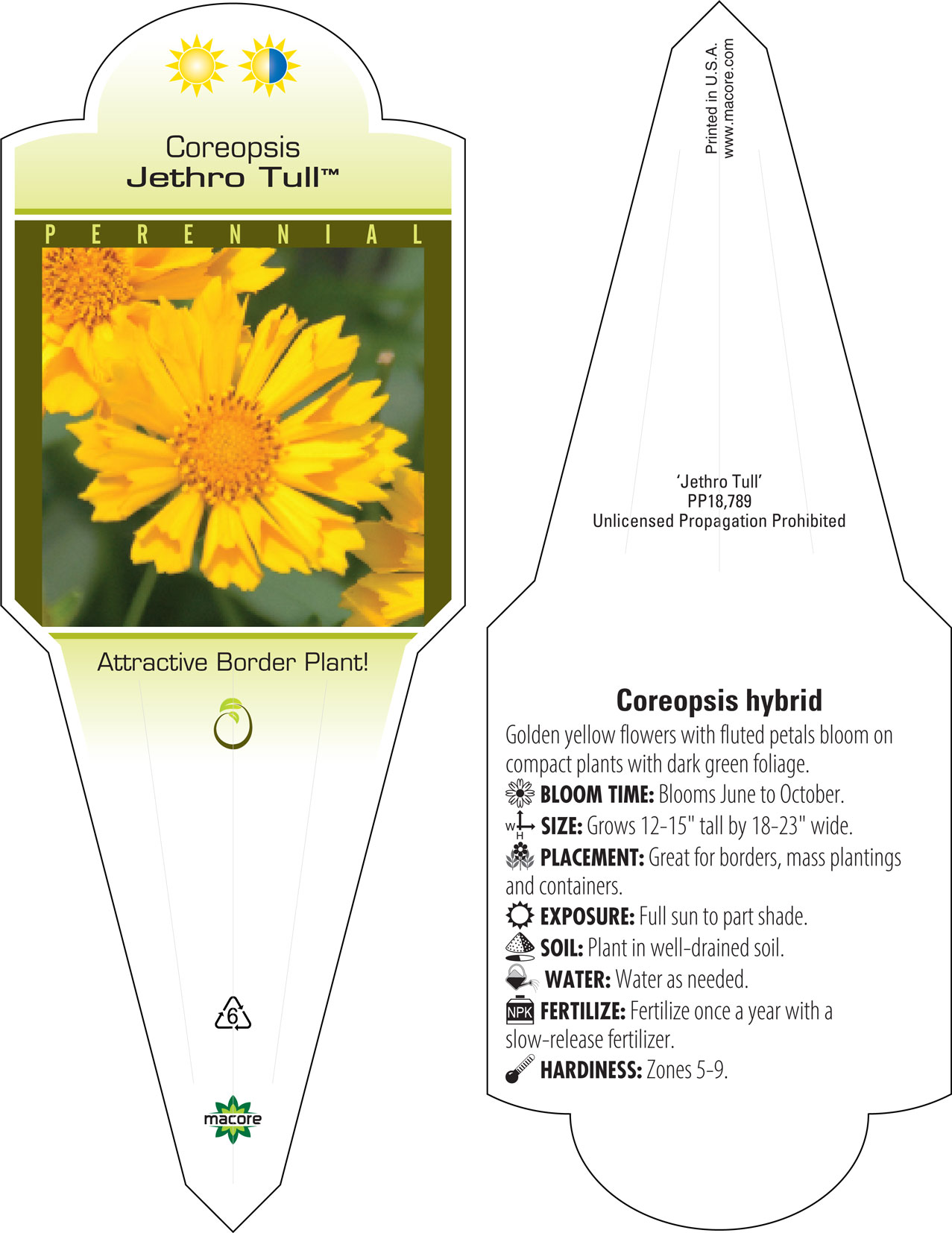 Coreopsis
Jethro Tull™

PERENNIAL

Attractive Border Plant!

6

macore

Printed in U.S.A.
www.macore.com

'Jethro Tull'
PP18,789
Unlicensed Propagation Prohibited

Coreopsis hybrid

Golden yellow flowers with fluted petals bloom on compact plants with dark green foliage.

BLOOM TIME: Blooms June to October.

W H SIZE: Grows 12-15" tall by 18-23" wide.

PLACEMENT: Great for borders, mass plantings and containers.

EXPOSURE: Full sun to part shade.

SOIL: Plant in well-drained soil.

WATER: Water as needed.

NPK FERTILIZE: Fertilize once a year with a slow-release fertilizer.

HARDINESS: Zones 5-9.